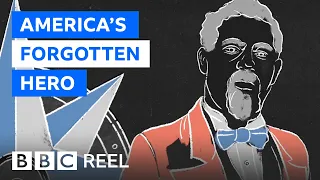 AMERICA'S
FORGOTTEN
HERO

BBC REEL